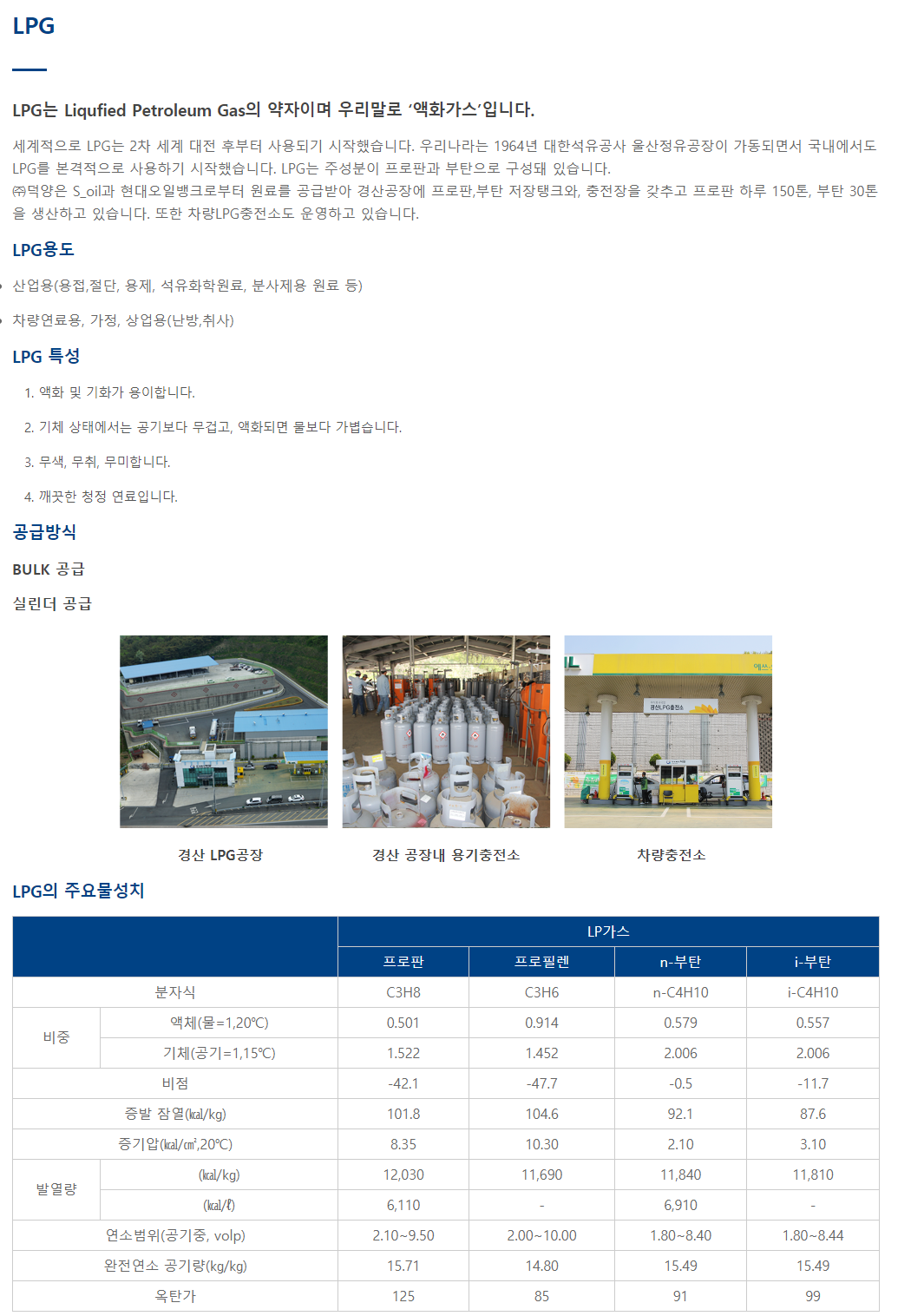 LPG

LPG는 Liqufied Petroleum Gas의 약자이며 우리말로 '액화가스'입니다.

세계적으로 LPG는 2차 세계 대전 후부터 사용되기 시작했습니다. 우리나라는 1964년 대한석유공사 울산정유공장이 가동되면서 국내에서도 LPG를 본격적으로 사용하기 시작했습니다. LPG는 주성분이 프로판과 부탄으로 구성돼 있습니다.
㈜덕양은 S_oil과 현대오일뱅크로부터 원료를 공급받아 경산공장에 프로판,부탄 저장탱크와, 충전장을 갖추고 프로판 하루 150톤, 부탄 30톤을 생산하고 있습니다. 또한 차량LPG충전소도 운영하고 있습니다.

LPG용도

• 산업용(용접,절단, 용제, 석유화학원료, 분사제용 원료 등)

• 차량연료용, 가정, 상업용(난방,취사)

LPG 특성

1. 액화 및 기화가 용이합니다.

2. 기체 상태에서는 공기보다 무겁고, 액화되면 물보다 가볍습니다.

3. 무색, 무취, 무미합니다.

4. 깨끗한 청정 연료입니다.

공급방식

BULK 공급

실린더 공급

경산 LPG공장

경산 공장내 용기충전소

차량충전소

LPG의 주요물성치

| | | LP가스 | | | |
|---|---|---|---|---|---|
| | | 프로판 | 프로필렌 | n-부탄 | i-부탄 |
| 분자식 | | C3H8 | C3H6 | n-C4H10 | i-C4H10 |
| 비중 | 액체(물=1,20℃) | 0.501 | 0.914 | 0.579 | 0.557 |
| | 기체(공기=1,15℃) | 1.522 | 1.452 | 2.006 | 2.006 |
| 비점 | | -42.1 | -47.7 | -0.5 | -11.7 |
| 증발 잠열(㎉/kg) | | 101.8 | 104.6 | 92.1 | 87.6 |
| 증기압(㎉/㎠,20℃) | | 8.35 | 10.30 | 2.10 | 3.10 |
| 발열량 | (㎉/kg) | 12,030 | 11,690 | 11,840 | 11,810 |
| | (㎉/ℓ) | 6,110 | - | 6,910 | - |
| 연소범위(공기중, volp) | | 2.10~9.50 | 2.00~10.00 | 1.80~8.40 | 1.80~8.44 |
| 완전연소 공기량(kg/kg) | | 15.71 | 14.80 | 15.49 | 15.49 |
| 옥탄가 | | 125 | 85 | 91 | 99 |